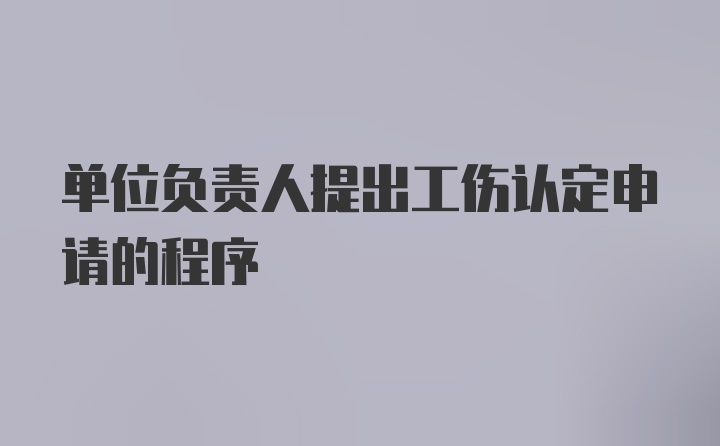 单位负责人提出工伤认定申请的程序